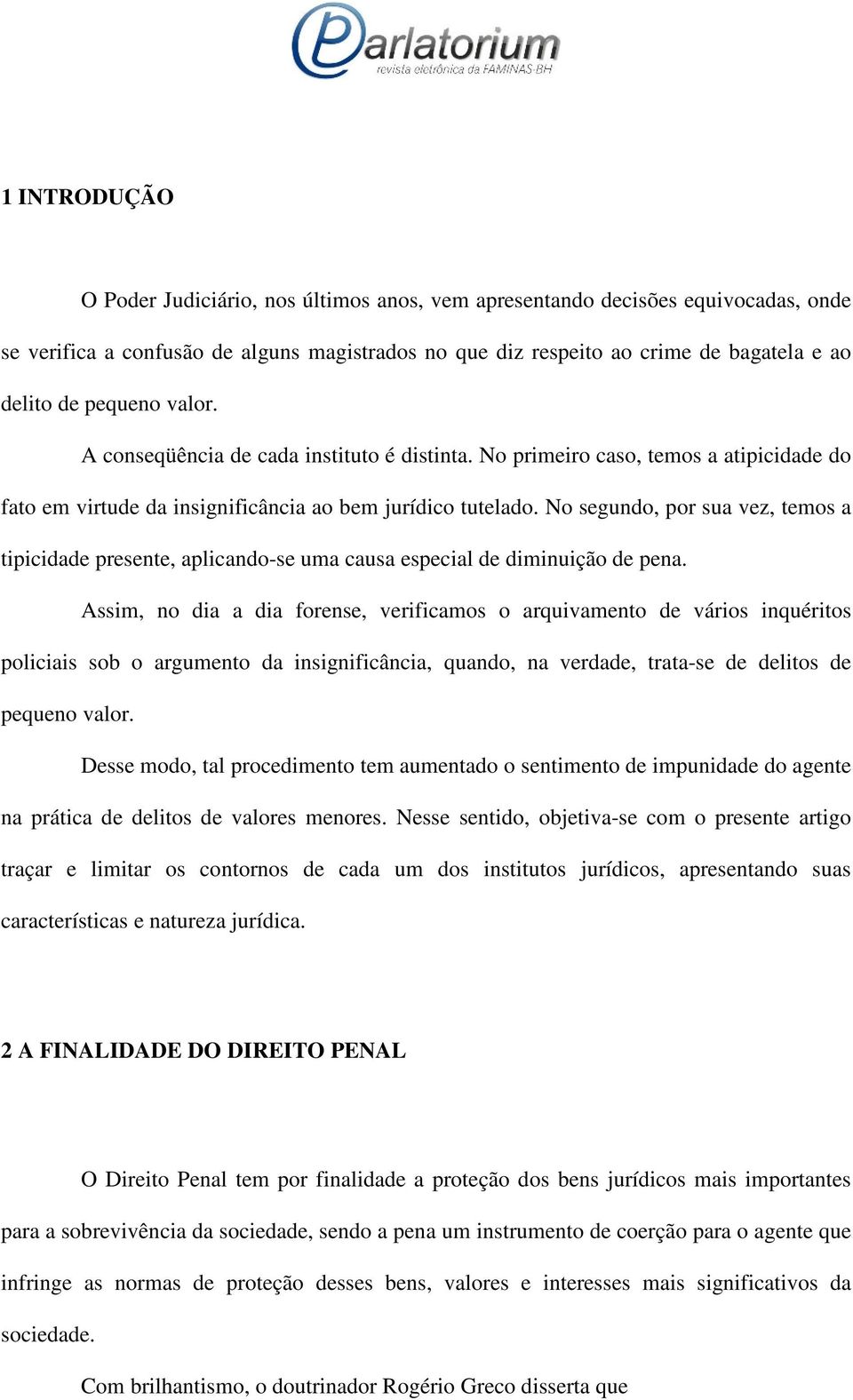 Parlatorium
revista eletrônica da FAMINAS-BH

1 INTRODUÇÃO

O Poder Judiciário, nos últimos anos, vem apresentando decisões equivocadas, onde se verifica a confusão de alguns magistrados no que diz respeito ao crime de bagatela e ao delito de pequeno valor.

A conseqüência de cada instituto é distinta. No primeiro caso, temos a atipicidade do fato em virtude da insignificância ao bem jurídico tutelado. No segundo, por sua vez, temos a tipicidade presente, aplicando-se uma causa especial de diminuição de pena.

Assim, no dia a dia forense, verificamos o arquivamento de vários inquéritos policiais sob o argumento da insignificância, quando, na verdade, trata-se de delitos de pequeno valor.

Desse modo, tal procedimento tem aumentado o sentimento de impunidade do agente na prática de delitos de valores menores. Nesse sentido, objetiva-se com o presente artigo traçar e limitar os contornos de cada um dos institutos jurídicos, apresentando suas características e natureza jurídica.

2 A FINALIDADE DO DIREITO PENAL

O Direito Penal tem por finalidade a proteção dos bens jurídicos mais importantes para a sobrevivência da sociedade, sendo a pena um instrumento de coerção para o agente que infringe as normas de proteção desses bens, valores e interesses mais significativos da sociedade.

Com brilhantismo, o doutrinador Rogério Greco disserta que